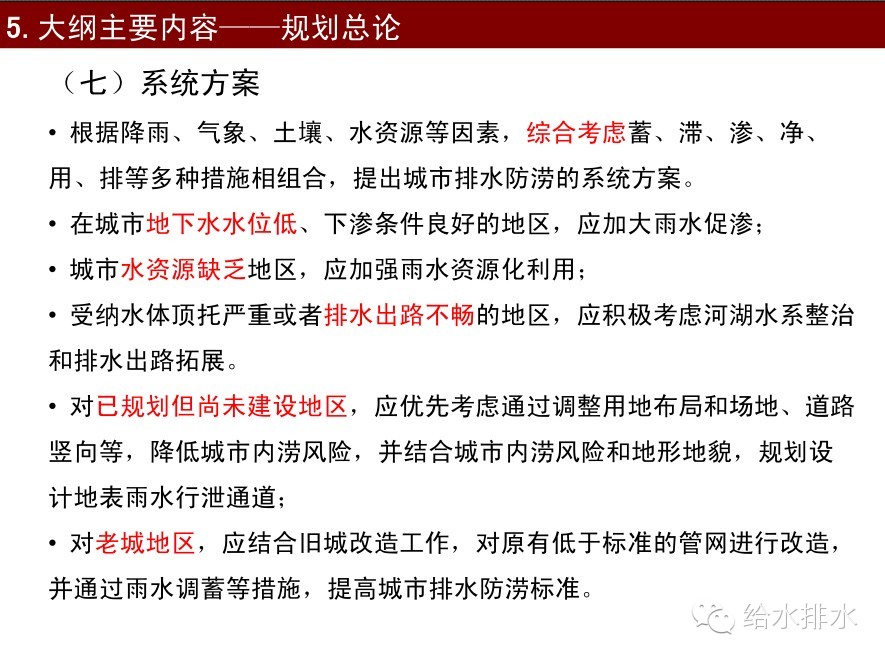 5. 大纲主要内容——规划总论

（七）系统方案

• 根据降雨、气象、土壤、水资源等因素，综合考虑蓄、滞、渗、净、用、排等多种措施相组合，提出城市排水防涝的系统方案。

• 在城市地下水水位低、下渗条件良好的地区，应加大雨水促渗；

• 城市水资源缺乏地区，应加强雨水资源化利用；

• 受纳水体顶托严重或者排水出路不畅的地区，应积极考虑河湖水系整治和排水出路拓展。

• 对已规划但尚未建设地区，应优先考虑通过调整用地布局和场地、道路竖向等，降低城市内涝风险，并结合城市内涝风险和地形地貌，规划设计地表雨水行泄通道；

• 对老城地区，应结合旧城改造工作，对原有低于标准的管网进行改造，并通过雨水调蓄等措施，提高城市排水防涝标准。

给水排水